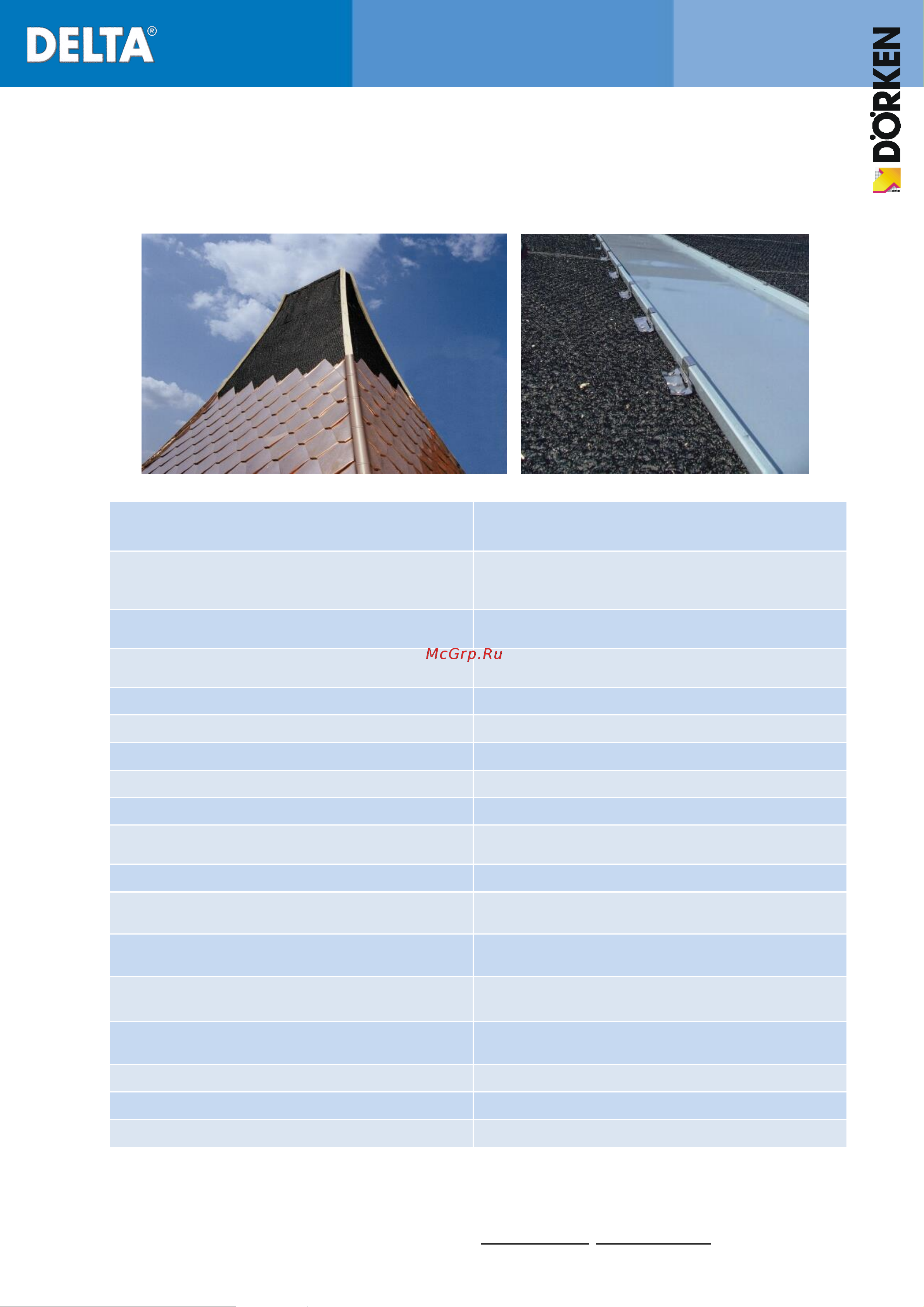 DELTA®

DÖRKEN

McGrp.Ru